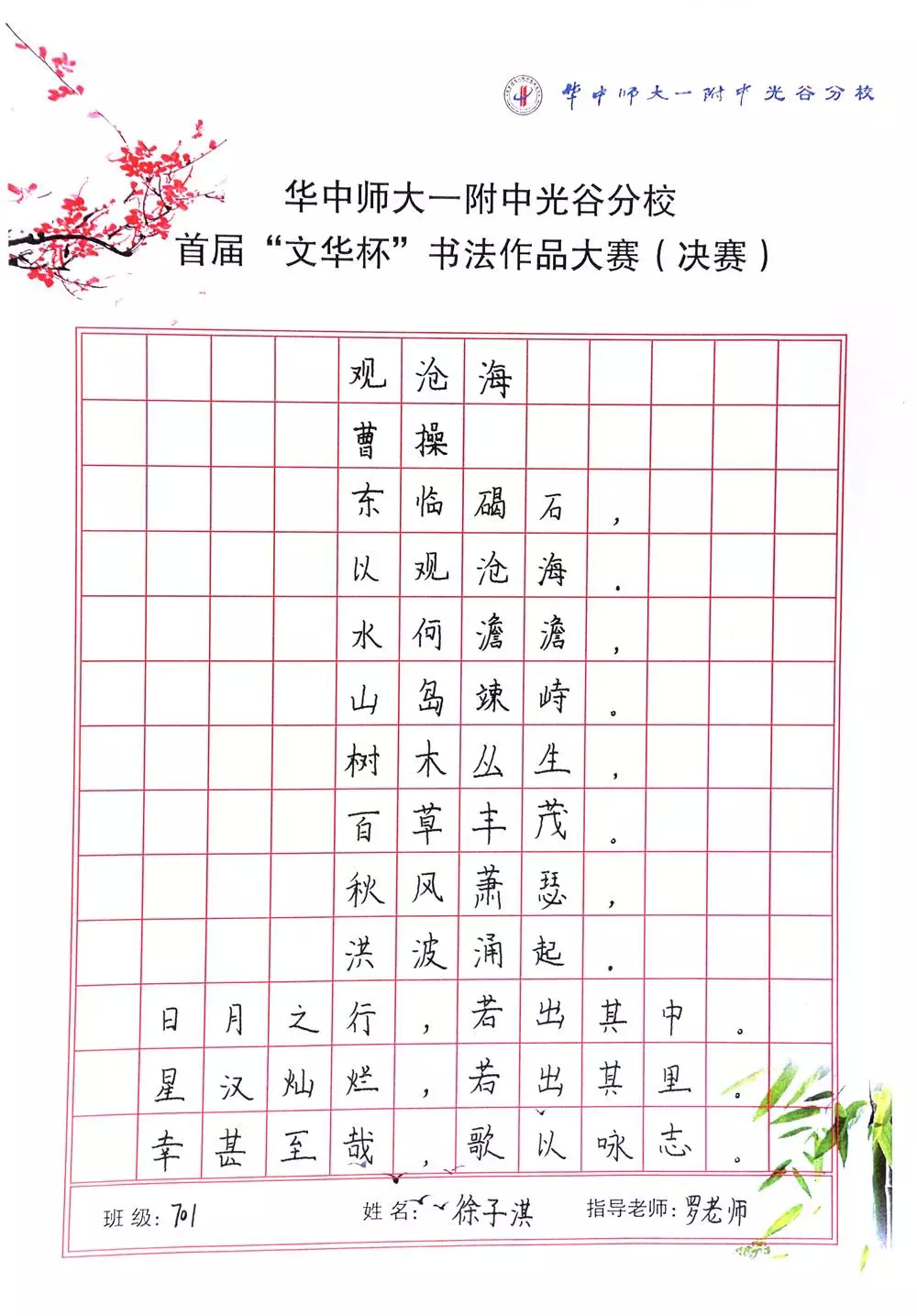 华中师大一附中光谷分校

华中师大一附中光谷分校
首届“文华杯”书法作品大赛（决赛）

观沧海
曹操
东临碣石，
以观沧海。
水何澹澹，
山岛竦峙。
树木丛生，
百草丰茂。
秋风萧瑟，
洪波涌起。
日月之行，若出其中。
星汉灿烂，若出其里。
幸甚至哉，歌以咏志。

班级：701　姓名：徐子淇　指导老师：罗老师